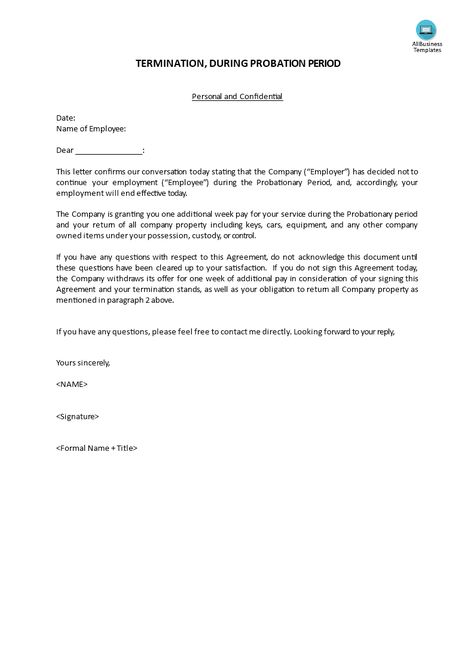 AllBusiness Templates

TERMINATION, DURING PROBATION PERIOD

Personal and Confidential

Date:
Name of Employee:

Dear ________________:

This letter confirms our conversation today stating that the Company ("Employer") has decided not to continue your employment ("Employee") during the Probationary Period, and, accordingly, your employment will end effective today.

The Company is granting you one additional week pay for your service during the Probationary period and your return of all company property including keys, cars, equipment, and any other company owned items under your possession, custody, or control.

If you have any questions with respect to this Agreement, do not acknowledge this document until these questions have been cleared up to your satisfaction. If you do not sign this Agreement today, the Company withdraws its offer for one week of additional pay in consideration of your signing this Agreement and your termination stands, as well as your obligation to return all Company property as mentioned in paragraph 2 above.

If you have any questions, please feel free to contact me directly. Looking forward to your reply,

Yours sincerely,

<NAME>

<Signature>

<Formal Name + Title>